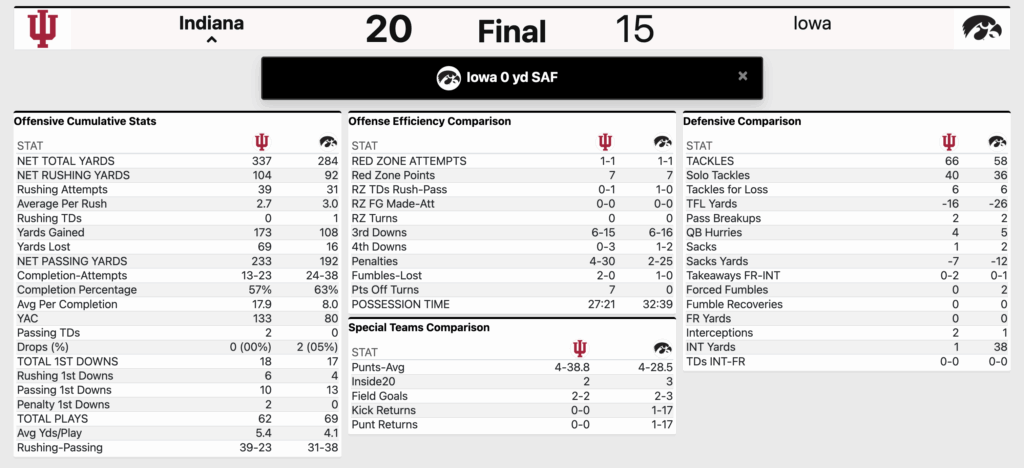 Indiana 20 Final 15 Iowa

Iowa 0 yd SAF ×

Offensive Cumulative Stats

| STAT | | |
|---|---|---|
| NET TOTAL YARDS | 337 | 284 |
| NET RUSHING YARDS | 104 | 92 |
| Rushing Attempts | 39 | 31 |
| Average Per Rush | 2.7 | 3.0 |
| Rushing TDs | 0 | 1 |
| Yards Gained | 173 | 108 |
| Yards Lost | 69 | 16 |
| NET PASSING YARDS | 233 | 192 |
| Completion-Attempts | 13-23 | 24-38 |
| Completion Percentage | 57% | 63% |
| Avg Per Completion | 17.9 | 8.0 |
| YAC | 133 | 80 |
| Passing TDs | 2 | 0 |
| Drops (%) | 0 (00%) | 2 (05%) |
| TOTAL 1ST DOWNS | 18 | 17 |
| Rushing 1st Downs | 6 | 4 |
| Passing 1st Downs | 10 | 13 |
| Penalty 1st Downs | 2 | 0 |
| TOTAL PLAYS | 62 | 69 |
| Avg Yds/Play | 5.4 | 4.1 |
| Rushing-Passing | 39-23 | 31-38 |

Offense Efficiency Comparison

| STAT | | |
|---|---|---|
| RED ZONE ATTEMPTS | 1-1 | 1-1 |
| Red Zone Points | 7 | 7 |
| RZ TDs Rush-Pass | 0-1 | 1-0 |
| RZ FG Made-Att | 0-0 | 0-0 |
| RZ Turns | 0 | 0 |
| 3rd Downs | 6-15 | 6-16 |
| 4th Downs | 0-3 | 1-2 |
| Penalties | 4-30 | 2-25 |
| Fumbles-Lost | 2-0 | 1-0 |
| Pts Off Turns | 7 | 0 |
| POSSESSION TIME | 27:21 | 32:39 |

Special Teams Comparison

| STAT | | |
|---|---|---|
| Punts-Avg | 4-38.8 | 4-28.5 |
| Inside20 | 2 | 3 |
| Field Goals | 2-2 | 2-3 |
| Kick Returns | 0-0 | 1-17 |
| Punt Returns | 0-0 | 1-17 |

Defensive Comparison

| STAT | | |
|---|---|---|
| TACKLES | 66 | 58 |
| Solo Tackles | 40 | 36 |
| Tackles for Loss | 6 | 6 |
| TFL Yards | -16 | -26 |
| Pass Breakups | 2 | 2 |
| QB Hurries | 4 | 5 |
| Sacks | 1 | 2 |
| Sacks Yards | -7 | -12 |
| Takeaways FR-INT | 0-2 | 0-1 |
| Forced Fumbles | 0 | 2 |
| Fumble Recoveries | 0 | 0 |
| FR Yards | 0 | 0 |
| Interceptions | 2 | 1 |
| INT Yards | 1 | 38 |
| TDs INT-FR | 0-0 | 0-0 |